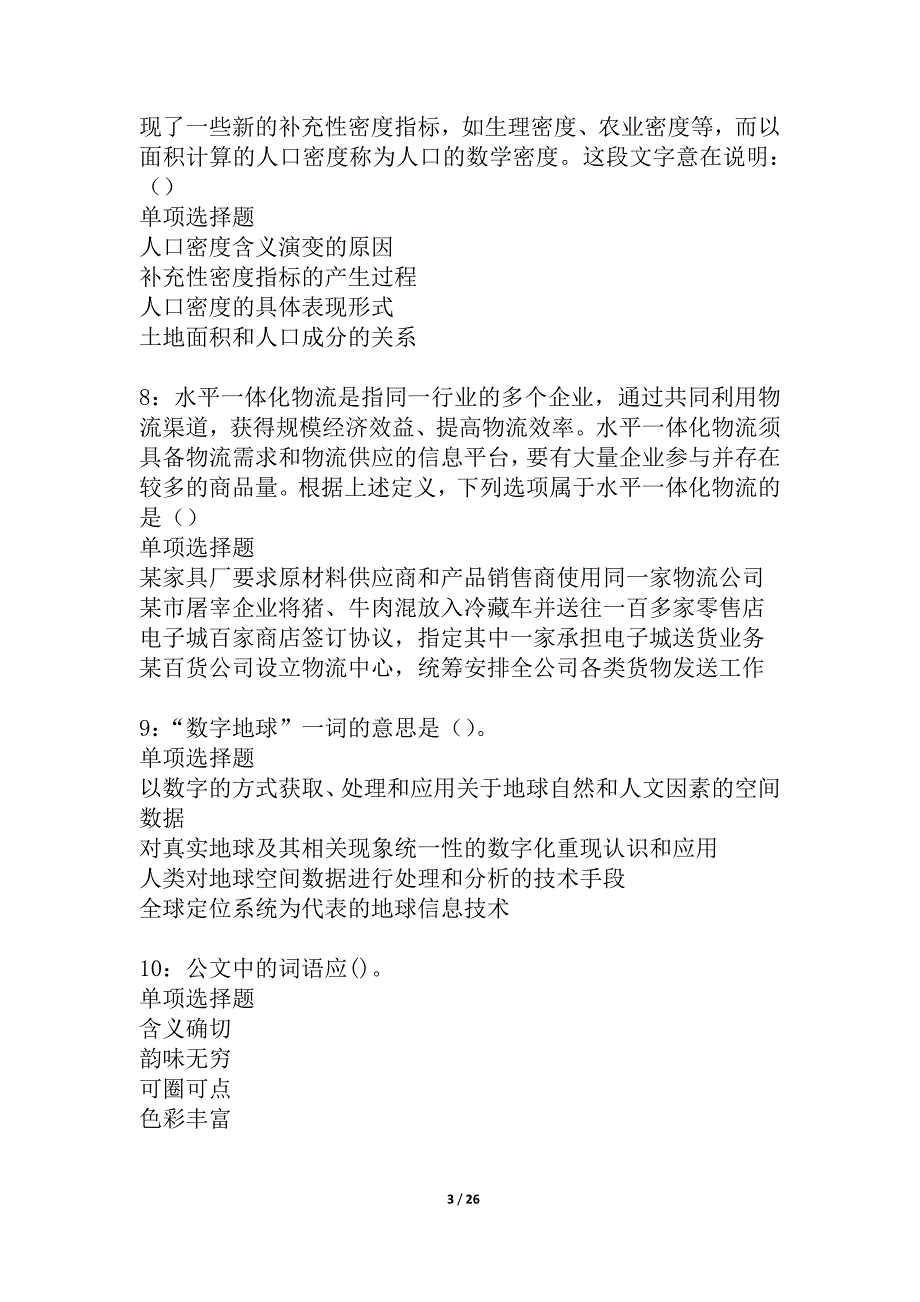 现了一些新的补充性密度指标，如生理密度、农业密度等，而以面积计算的人口密度称为人口的数学密度。这段文字意在说明：（）
单项选择题
人口密度含义演变的原因
补充性密度指标的产生过程
人口密度的具体表现形式
土地面积和人口成分的关系

8：水平一体化物流是指同一行业的多个企业，通过共同利用物流渠道，获得规模经济效益、提高物流效率。水平一体化物流须具备物流需求和物流供应的信息平台，要有大量企业参与并存在较多的商品量。根据上述定义，下列选项属于水平一体化物流的是（）
单项选择题
某家具厂要求原材料供应商和产品销售商使用同一家物流公司
某市屠宰企业将猪、牛肉混放入冷藏车并送往一百多家零售店
电子城百家商店签订协议，指定其中一家承担电子城送货业务
某百货公司设立物流中心，统筹安排全公司各类货物发送工作

9：“数字地球”一词的意思是（）。
单项选择题
以数字的方式获取、处理和应用关于地球自然和人文因素的空间数据
对真实地球及其相关现象统一性的数字化重现认识和应用
人类对地球空间数据进行处理和分析的技术手段
全球定位系统为代表的地球信息技术

10：公文中的词语应()。
单项选择题
含义确切
韵味无穷
可圈可点
色彩丰富

3 / 26